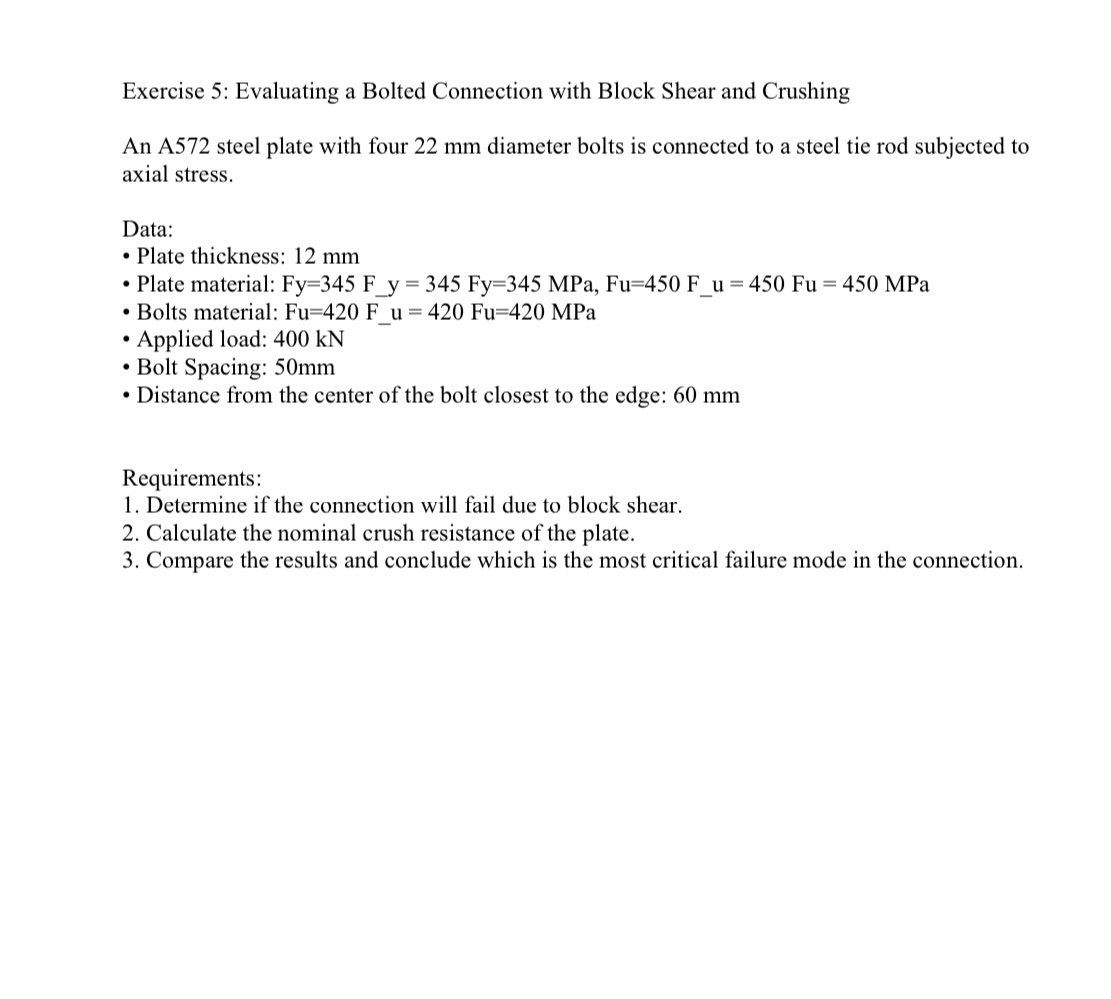 Exercise 5: Evaluating a Bolted Connection with Block Shear and Crushing

An A572 steel plate with four 22 mm diameter bolts is connected to a steel tie rod subjected to axial stress.

Data:
• Plate thickness: 12 mm
• Plate material: Fy=345 F_y = 345 Fy=345 MPa, Fu=450 F_u = 450 Fu = 450 MPa
• Bolts material: Fu=420 F_u = 420 Fu=420 MPa
• Applied load: 400 kN
• Bolt Spacing: 50mm
• Distance from the center of the bolt closest to the edge: 60 mm

Requirements:
1. Determine if the connection will fail due to block shear.
2. Calculate the nominal crush resistance of the plate.
3. Compare the results and conclude which is the most critical failure mode in the connection.